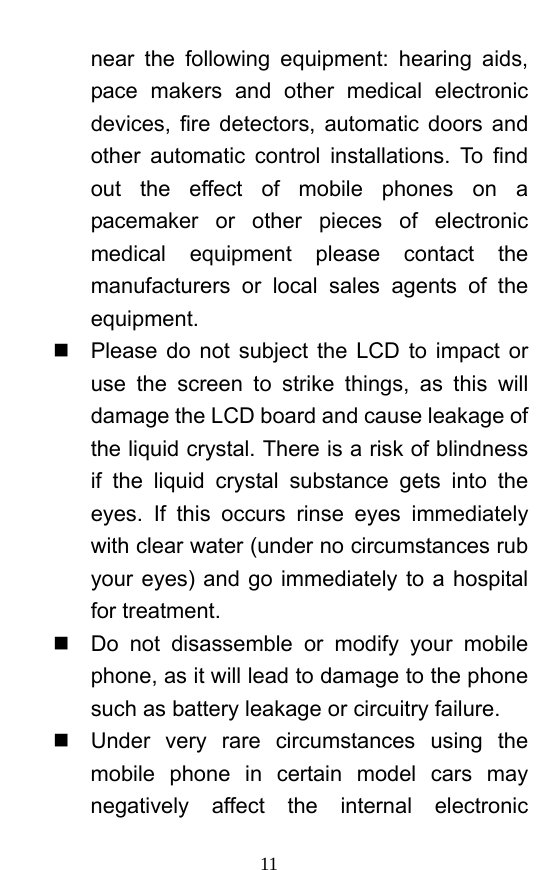 near the following equipment: hearing aids, pace makers and other medical electronic devices, fire detectors, automatic doors and other automatic control installations. To find out the effect of mobile phones on a pacemaker or other pieces of electronic medical equipment please contact the manufacturers or local sales agents of the equipment.

■ Please do not subject the LCD to impact or use the screen to strike things, as this will damage the LCD board and cause leakage of the liquid crystal. There is a risk of blindness if the liquid crystal substance gets into the eyes. If this occurs rinse eyes immediately with clear water (under no circumstances rub your eyes) and go immediately to a hospital for treatment.

■ Do not disassemble or modify your mobile phone, as it will lead to damage to the phone such as battery leakage or circuitry failure.

■ Under very rare circumstances using the mobile phone in certain model cars may negatively affect the internal electronic

11